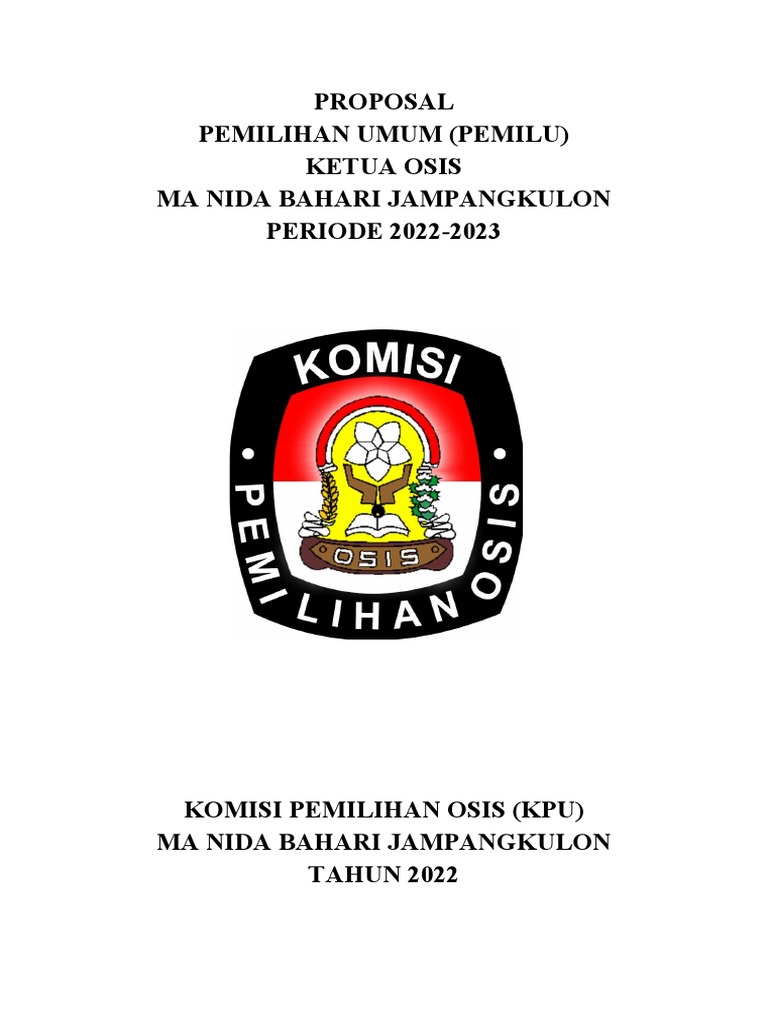 PROPOSAL
PEMILIHAN UMUM (PEMILU)
KETUA OSIS
MA NIDA BAHARI JAMPANGKULON
PERIODE 2022-2023

KOMISI
PEMILIHAN OSIS
OSIS

KOMISI PEMILIHAN OSIS (KPU)
MA NIDA BAHARI JAMPANGKULON
TAHUN 2022